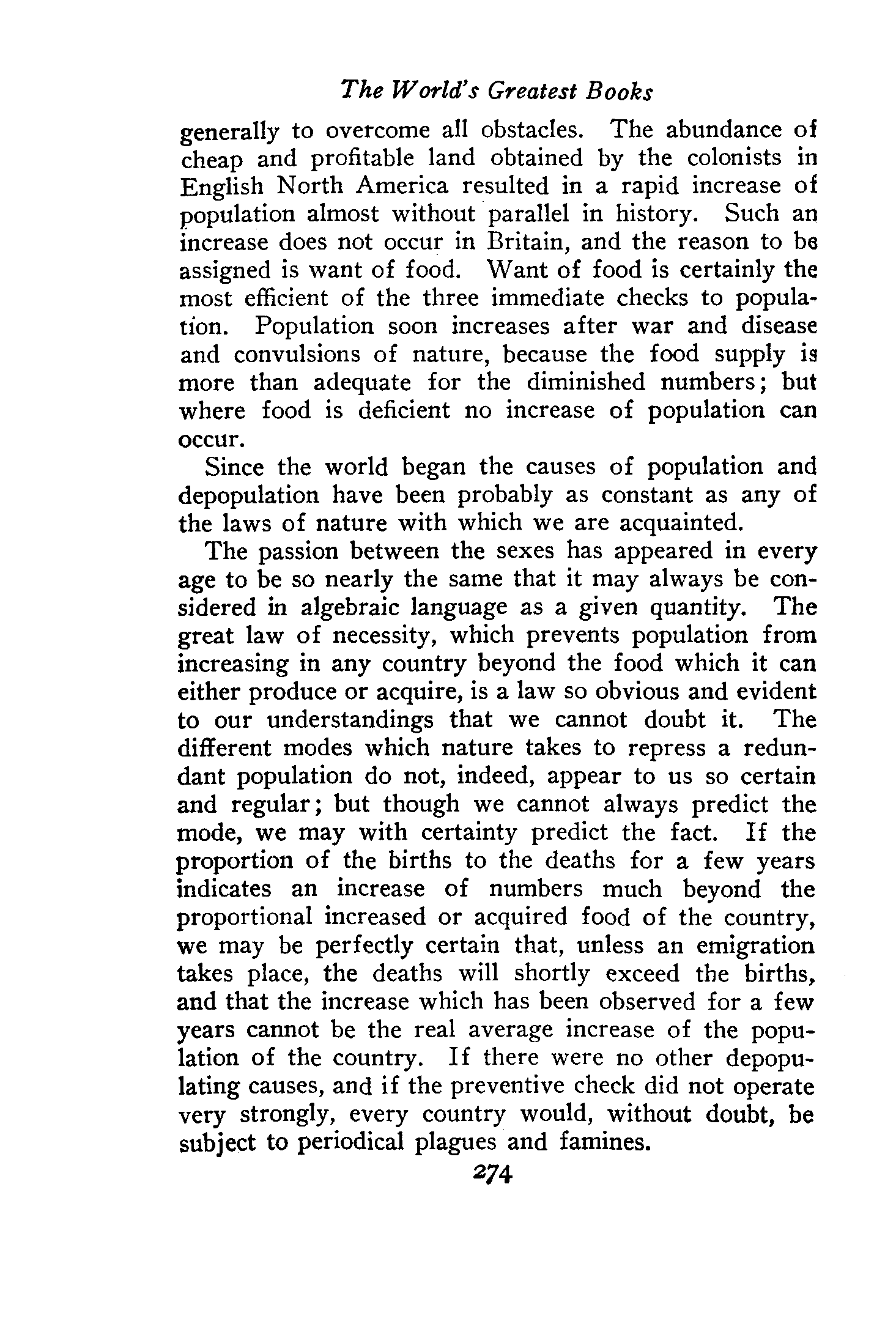 The World's Greatest Books

generally to overcome all obstacles. The abundance of cheap and profitable land obtained by the colonists in English North America resulted in a rapid increase of population almost without parallel in history. Such an increase does not occur in Britain, and the reason to be assigned is want of food. Want of food is certainly the most efficient of the three immediate checks to population. Population soon increases after war and disease and convulsions of nature, because the food supply is more than adequate for the diminished numbers; but where food is deficient no increase of population can occur.

Since the world began the causes of population and depopulation have been probably as constant as any of the laws of nature with which we are acquainted.

The passion between the sexes has appeared in every age to be so nearly the same that it may always be considered in algebraic language as a given quantity. The great law of necessity, which prevents population from increasing in any country beyond the food which it can either produce or acquire, is a law so obvious and evident to our understandings that we cannot doubt it. The different modes which nature takes to repress a redundant population do not, indeed, appear to us so certain and regular; but though we cannot always predict the mode, we may with certainty predict the fact. If the proportion of the births to the deaths for a few years indicates an increase of numbers much beyond the proportional increased or acquired food of the country, we may be perfectly certain that, unless an emigration takes place, the deaths will shortly exceed the births, and that the increase which has been observed for a few years cannot be the real average increase of the population of the country. If there were no other depopulating causes, and if the preventive check did not operate very strongly, every country would, without doubt, be subject to periodical plagues and famines.

274